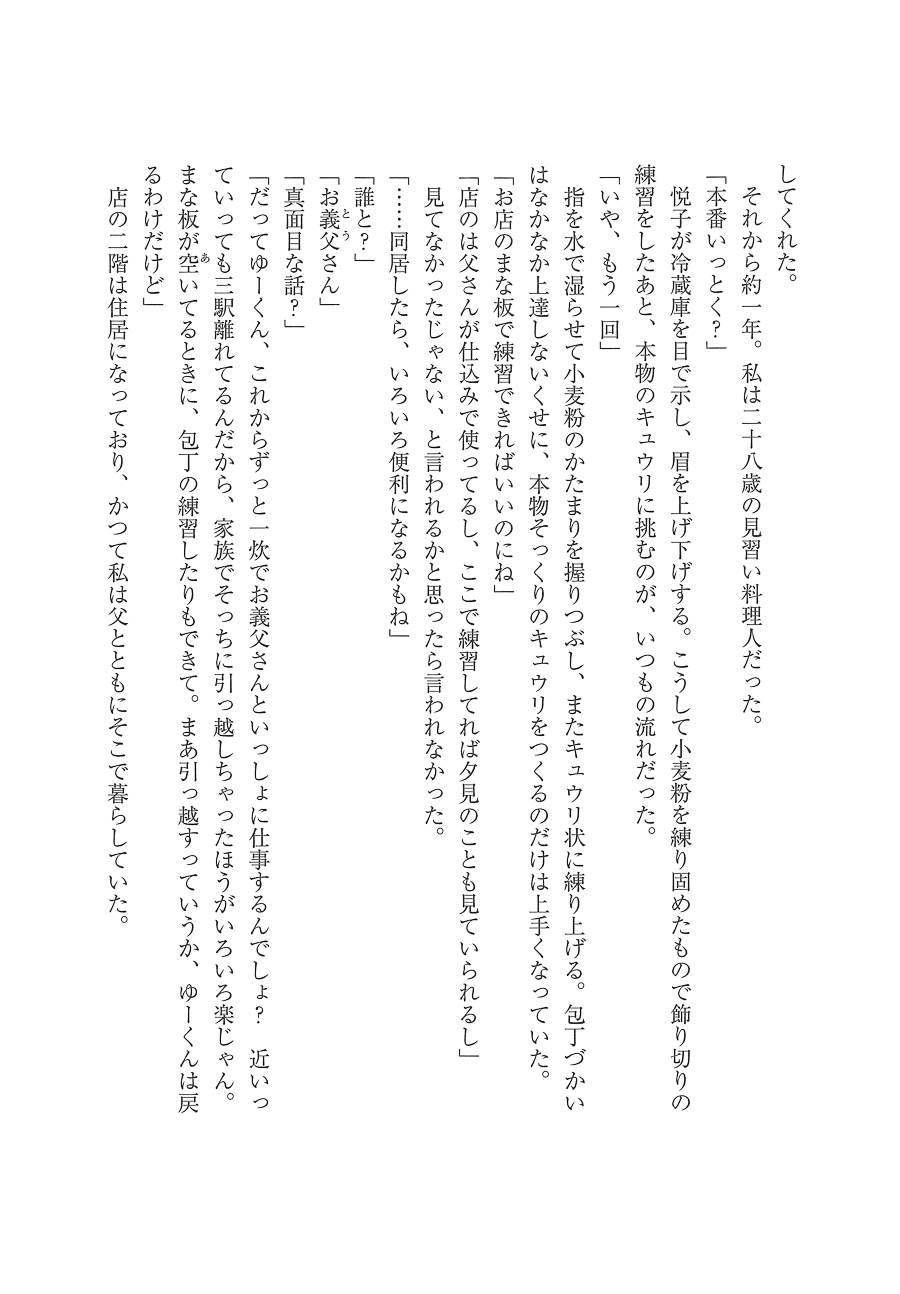 してくれた。
　それから約一年。私は二十八歳の見習い料理人だった。
「本番いっとく？」
　悦子が冷蔵庫を目で示し、眉を上げ下げする。こうして小麦粉を練り固めたもので飾り切りの練習をしたあと、本物のキュウリに挑むのが、いつもの流れだった。
「いや、もう一回」
　指を水で湿らせて小麦粉のかたまりを握りつぶし、またキュウリ状に練り上げる。包丁づかいはなかなか上達しないくせに、本物そっくりのキュウリをつくるのだけは上手くなっていた。
「お店のまな板で練習できればいいのにね」
「店のは父さんが仕込みで使ってるし、ここで練習してれば夕見のことも見ていられるし」
　見てなかったじゃない、と言われるかと思ったら言われなかった。
「……同居したら、いろいろ便利になるかもね」
「誰と？」
「お義父さん」
「真面目な話？」
「だってゆーくん、これからずっと一炊でお義父さんといっしょに仕事するんでしょ？　近いっていっても三駅離れてるんだから、家族でそっちに引っ越しちゃったほうがいろいろ楽じゃん。まな板が空いてるときに、包丁の練習したりもできて。まあ引っ越すっていうか、ゆーくんは戻るわけだけど」
　店の二階は住居になっており、かつて私は父とともにそこで暮らしていた。